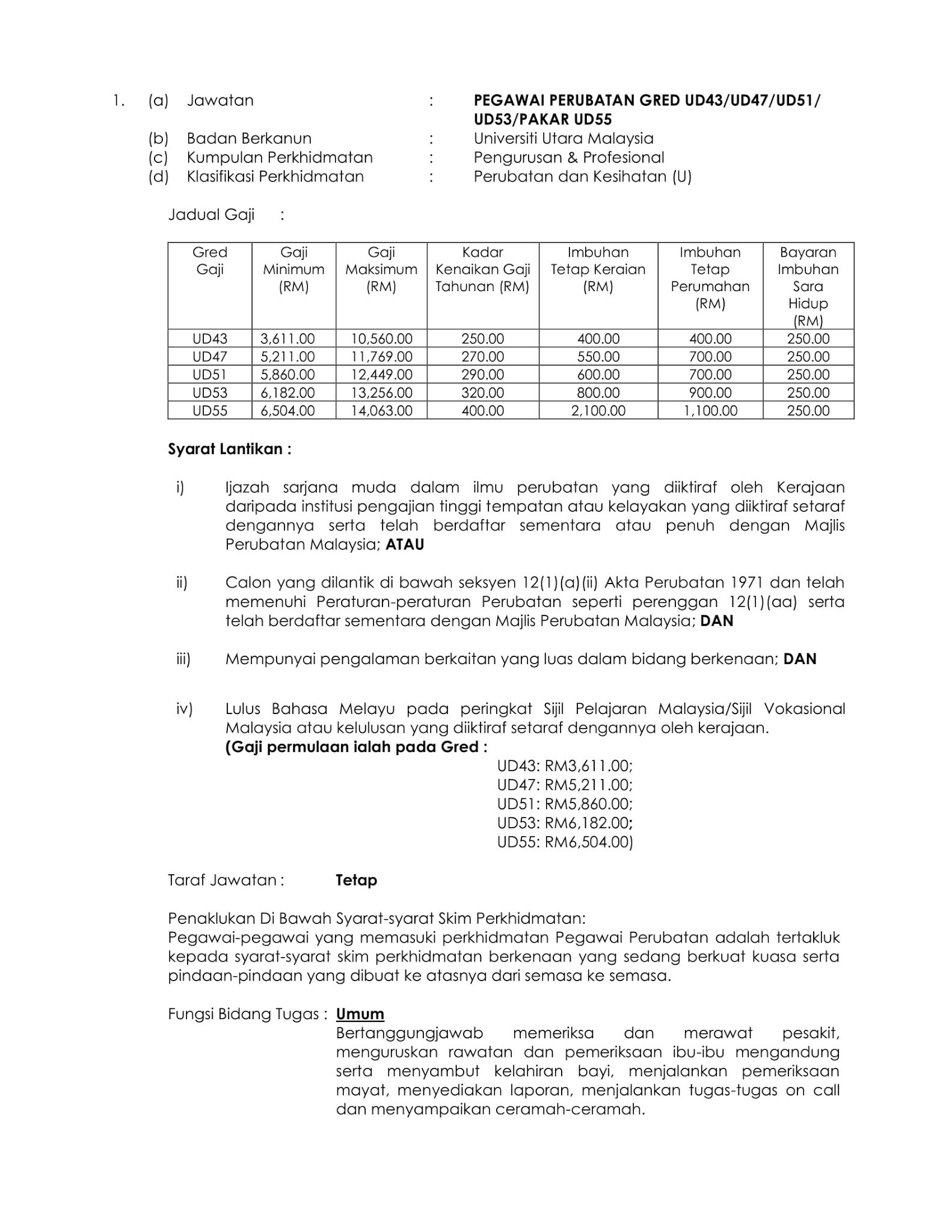 1. (a) Jawatan : PEGAWAI PERUBATAN GRED UD43/UD47/UD51/ UD53/PAKAR UD55
(b) Badan Berkanun : Universiti Utara Malaysia
(c) Kumpulan Perkhidmatan : Pengurusan & Profesional
(d) Klasifikasi Perkhidmatan : Perubatan dan Kesihatan (U)

Jadual Gaji :

| Gred Gaji | Gaji Minimum (RM) | Gaji Maksimum (RM) | Kadar Kenaikan Gaji Tahunan (RM) | Imbuhan Tetap Keraian (RM) | Imbuhan Tetap Perumahan (RM) | Bayaran Imbuhan Sara Hidup (RM) |
|---|---|---|---|---|---|---|
| UD43 | 3,611.00 | 10,560.00 | 250.00 | 400.00 | 400.00 | 250.00 |
| UD47 | 5,211.00 | 11,769.00 | 270.00 | 550.00 | 700.00 | 250.00 |
| UD51 | 5,860.00 | 12,449.00 | 290.00 | 600.00 | 700.00 | 250.00 |
| UD53 | 6,182.00 | 13,256.00 | 320.00 | 800.00 | 900.00 | 250.00 |
| UD55 | 6,504.00 | 14,063.00 | 400.00 | 2,100.00 | 1,100.00 | 250.00 |

Syarat Lantikan :

i) Ijazah sarjana muda dalam ilmu perubatan yang diiktiraf oleh Kerajaan daripada institusi pengajian tinggi tempatan atau kelayakan yang diiktiraf setaraf dengannya serta telah berdaftar sementara atau penuh dengan Majlis Perubatan Malaysia; ATAU

ii) Calon yang dilantik di bawah seksyen 12(1)(a)(ii) Akta Perubatan 1971 dan telah memenuhi Peraturan-peraturan Perubatan seperti perenggan 12(1)(aa) serta telah berdaftar sementara dengan Majlis Perubatan Malaysia; DAN

iii) Mempunyai pengalaman berkaitan yang luas dalam bidang berkenaan; DAN

iv) Lulus Bahasa Melayu pada peringkat Sijil Pelajaran Malaysia/Sijil Vokasional Malaysia atau kelulusan yang diiktiraf setaraf dengannya oleh kerajaan.
(Gaji permulaan ialah pada Gred :
UD43: RM3,611.00;
UD47: RM5,211.00;
UD51: RM5,860.00;
UD53: RM6,182.00;
UD55: RM6,504.00)

Taraf Jawatan : Tetap

Penaklukan Di Bawah Syarat-syarat Skim Perkhidmatan:
Pegawai-pegawai yang memasuki perkhidmatan Pegawai Perubatan adalah tertakluk kepada syarat-syarat skim perkhidmatan berkenaan yang sedang berkuat kuasa serta pindaan-pindaan yang dibuat ke atasnya dari semasa ke semasa.

Fungsi Bidang Tugas : Umum
Bertanggungjawab memeriksa dan merawat pesakit, menguruskan rawatan dan pemeriksaan ibu-ibu mengandung serta menyambut kelahiran bayi, menjalankan pemeriksaan mayat, menyediakan laporan, menjalankan tugas-tugas on call dan menyampaikan ceramah-ceramah.